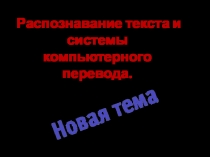 Распознавание текста и системы компьютерного перевода.

Новая тема